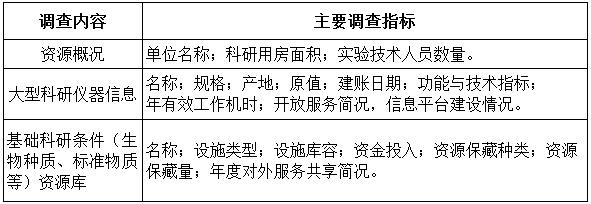 | 调查内容 | 主要调查指标 |
|---|---|
| 资源概况 | 单位名称；科研用房面积；实验技术人员数量。 |
| 大型科研仪器信息 | 名称；规格；产地；原值；建账日期；功能与技术指标；年有效工作机时；开放服务简况，信息平台建设情况。 |
| 基础科研条件（生物种质、标准物质等）资源库 | 名称；设施类型；设施库容；资金投入；资源保藏种类；资源保藏量；年度对外服务共享简况。 |